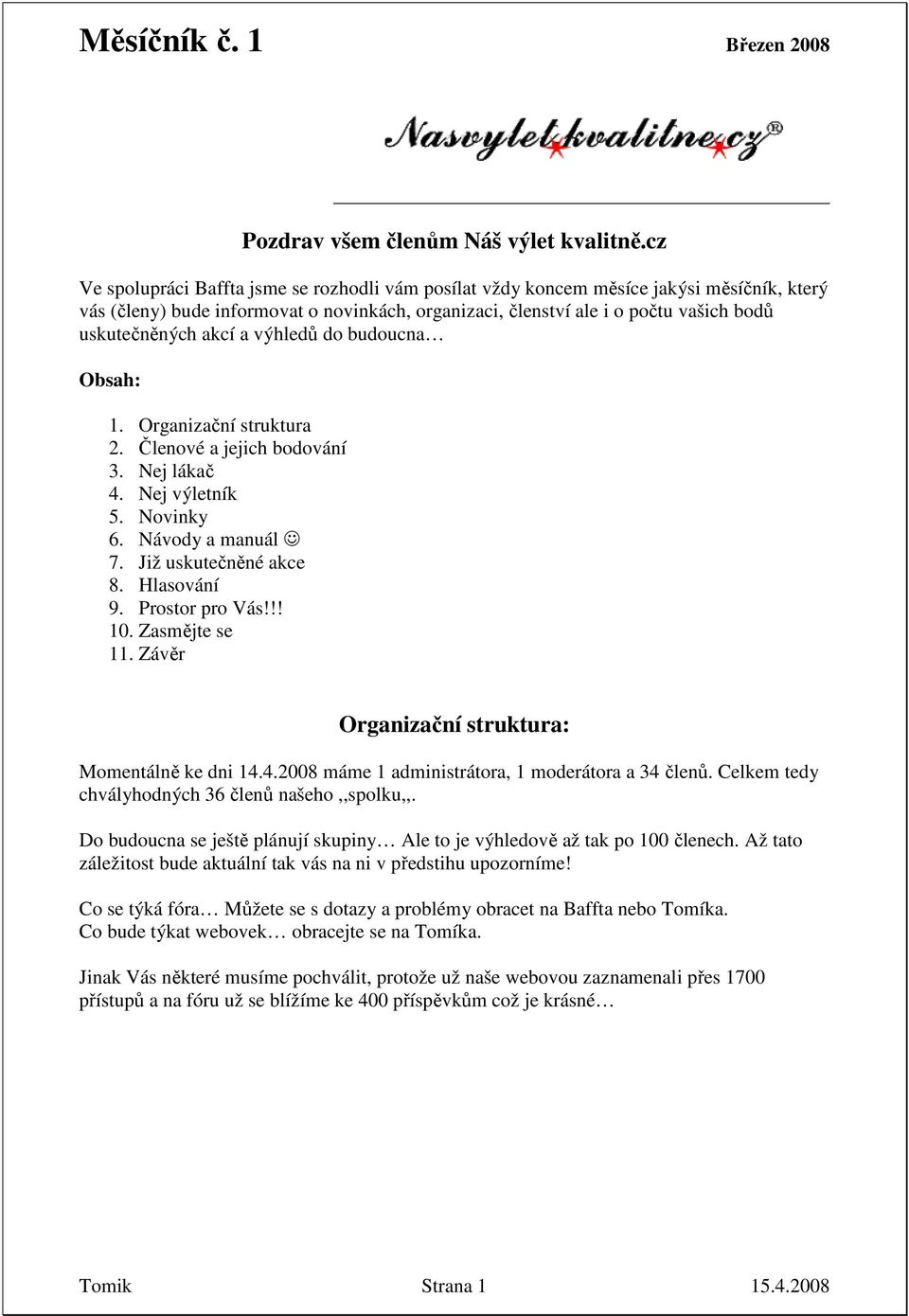 Měsíčník č. 1 Březen 2008

Nasvyletkvalitne.cz®

Pozdrav všem členům Náš výlet kvalitně.cz

Ve spolupráci Baffta jsme se rozhodli vám posílat vždy koncem měsíce jakýsi měsíčník, který vás (členy) bude informovat o novinkách, organizaci, členství ale i o počtu vašich bodů uskutečněných akcí a výhledů do budoucna…

Obsah:

1. Organizační struktura
2. Členové a jejich bodování
3. Nej lákač
4. Nej výletník
5. Novinky
6. Návody a manuál ☺
7. Již uskutečněné akce
8. Hlasování
9. Prostor pro Vás!!!
10. Zasmějte se
11. Závěr

Organizační struktura:

Momentálně ke dni 14.4.2008 máme 1 administrátora, 1 moderátora a 34 členů. Celkem tedy chvályhodných 36 členů našeho ,,spolku,,.

Do budoucna se ještě plánují skupiny… Ale to je výhledově až tak po 100 členech. Až tato záležitost bude aktuální tak vás na ni v předstihu upozorníme!

Co se týká fóra… Můžete se s dotazy a problémy obracet na Baffta nebo Tomíka.
Co bude týkat webovek… obracejte se na Tomíka.

Jinak Vás některé musíme pochválit, protože už naše webovou zaznamenali přes 1700 přístupů a na fóru už se blížíme ke 400 příspěvkům což je krásné…

Tomik Strana 1 15.4.2008